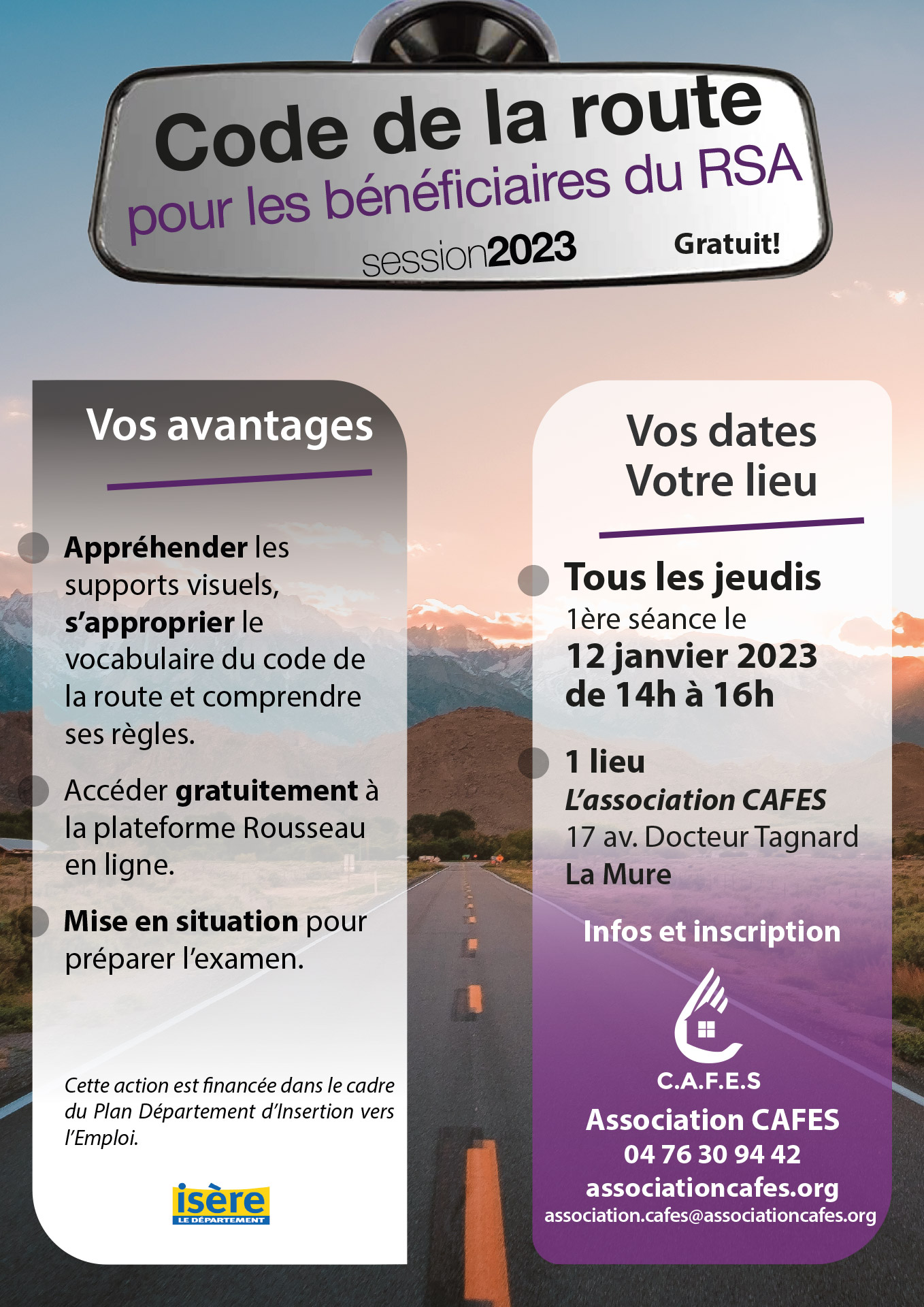 Code de la route
pour les bénéficiaires du RSA
session2023
Gratuit!

Vos avantages

Appréhender les supports visuels, s'approprier le vocabulaire du code de la route et comprendre ses règles.

Accéder gratuitement à la plateforme Rousseau en ligne.

Mise en situation pour préparer l'examen.

Cette action est financée dans le cadre du Plan Département d'Insertion vers l'Emploi.

isère
LE DÉPARTEMENT

Vos dates
Votre lieu

Tous les jeudis
1ère séance le
12 janvier 2023
de 14h à 16h

1 lieu
L'association CAFES
17 av. Docteur Tagnard
La Mure

Infos et inscription

C.A.F.E.S
Association CAFES
04 76 30 94 42
associationcafes.org
association.cafes@associationcafes.org